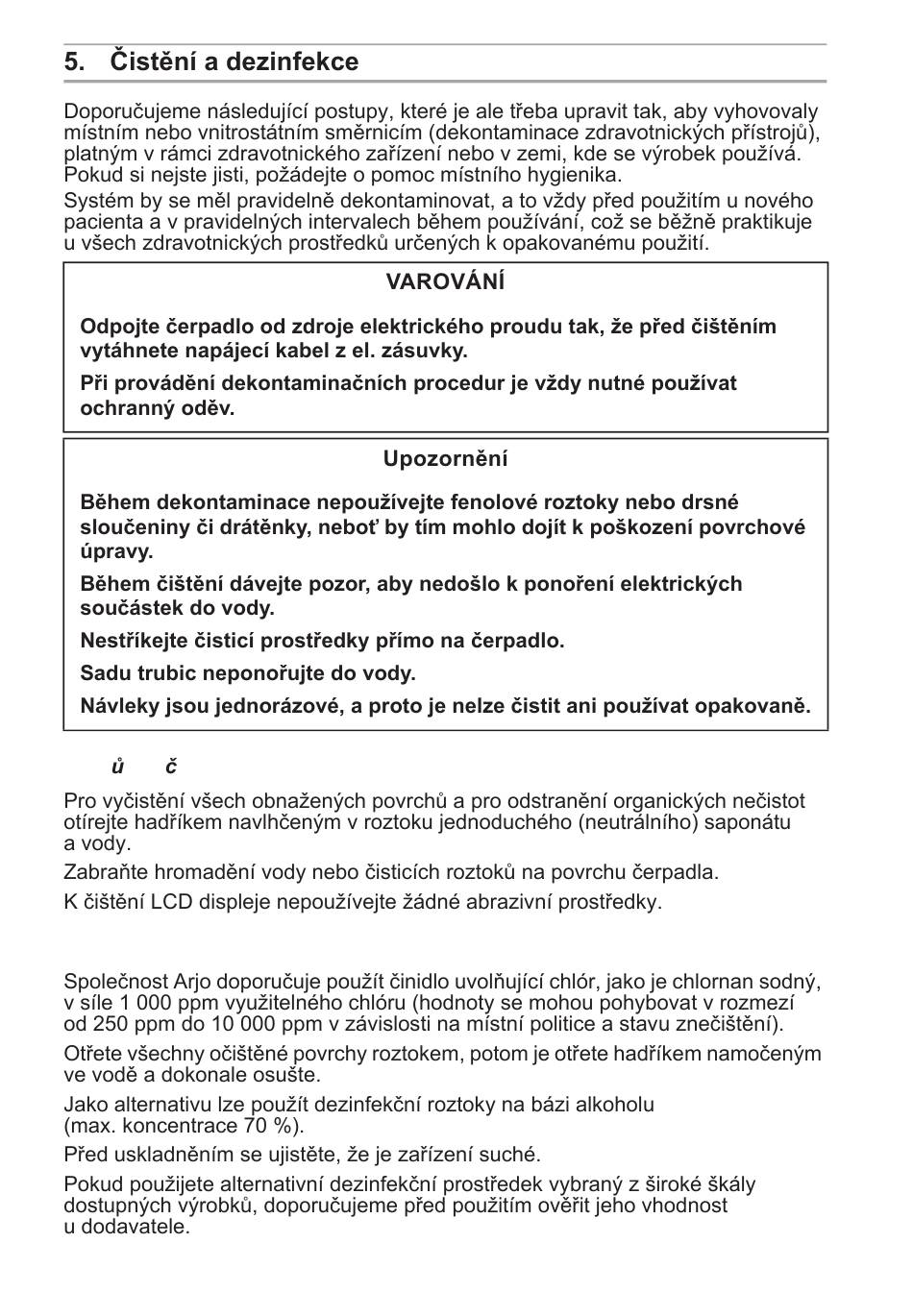 5. Čistění a dezinfekce

Doporučujeme následující postupy, které je ale třeba upravit tak, aby vyhovovaly místním nebo vnitrostátním směrnicím (dekontaminace zdravotnických přístrojů), platným v rámci zdravotnického zařízení nebo v zemi, kde se výrobek používá. Pokud si nejste jisti, požádejte o pomoc místního hygienika.

Systém by se měl pravidelně dekontaminovat, a to vždy před použitím u nového pacienta a v pravidelných intervalech během používání, což se běžně praktikuje u všech zdravotnických prostředků určených k opakovanému použití.

VAROVÁNÍ

Odpojte čerpadlo od zdroje elektrického proudu tak, že před čištěním vytáhnete napájecí kabel z el. zásuvky.

Při provádění dekontaminačních procedur je vždy nutné používat ochranný oděv.

Upozornění

Během dekontaminace nepoužívejte fenolové roztoky nebo drsné sloučeniny či drátěnky, neboť by tím mohlo dojít k poškození povrchové úpravy.

Během čištění dávejte pozor, aby nedošlo k ponoření elektrických součástek do vody.

Nestříkejte čisticí prostředky přímo na čerpadlo.

Sadu trubic neponořujte do vody.

Návleky jsou jednorázové, a proto je nelze čistit ani používat opakovaně.

ů č

Pro vyčistění všech obnažených povrchů a pro odstranění organických nečistot otírejte hadříkem navlhčeným v roztoku jednoduchého (neutrálního) saponátu a vody.

Zabraňte hromadění vody nebo čisticích roztoků na povrchu čerpadla.

K čištění LCD displeje nepoužívejte žádné abrazivní prostředky.

Společnost Arjo doporučuje použít činidlo uvolňující chlór, jako je chlornan sodný, v síle 1 000 ppm využitelného chlóru (hodnoty se mohou pohybovat v rozmezí od 250 ppm do 10 000 ppm v závislosti na místní politice a stavu znečištění).

Otřete všechny očištěné povrchy roztokem, potom je otřete hadříkem namočeným ve vodě a dokonale osušte.

Jako alternativu lze použít dezinfekční roztoky na bázi alkoholu (max. koncentrace 70 %).

Před uskladněním se ujistěte, že je zařízení suché.

Pokud použijete alternativní dezinfekční prostředek vybraný z široké škály dostupných výrobků, doporučujeme před použitím ověřit jeho vhodnost u dodavatele.